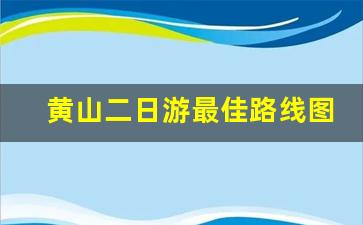 黄山二日游最佳路线图